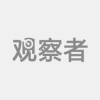 观察者